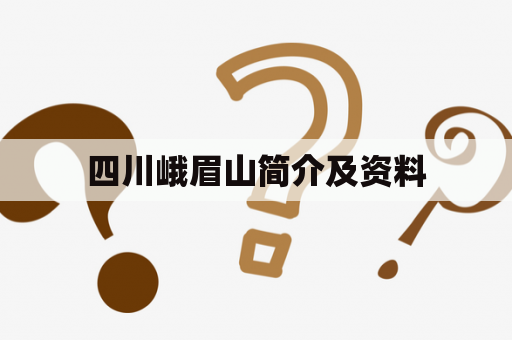 四川峨眉山简介及资料